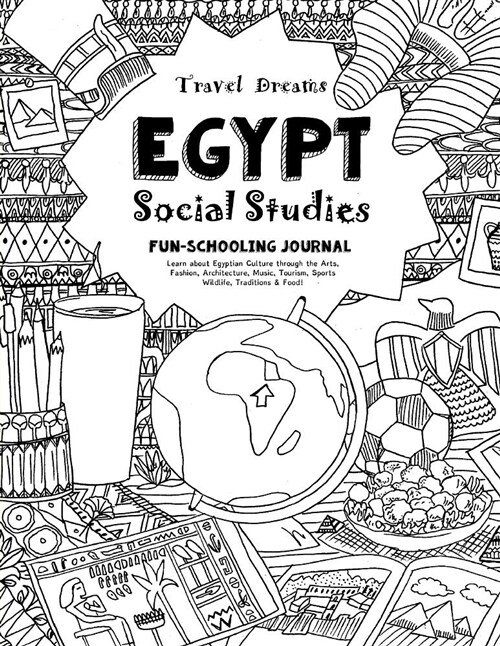 Travel Dreams

EGYPT

Social Studies

FUN-SCHOOLING JOURNAL

Learn about Egyptian Culture through the Arts, Fashion, Architecture, Music, Tourism, Sports Wildlife, Traditions & Food!